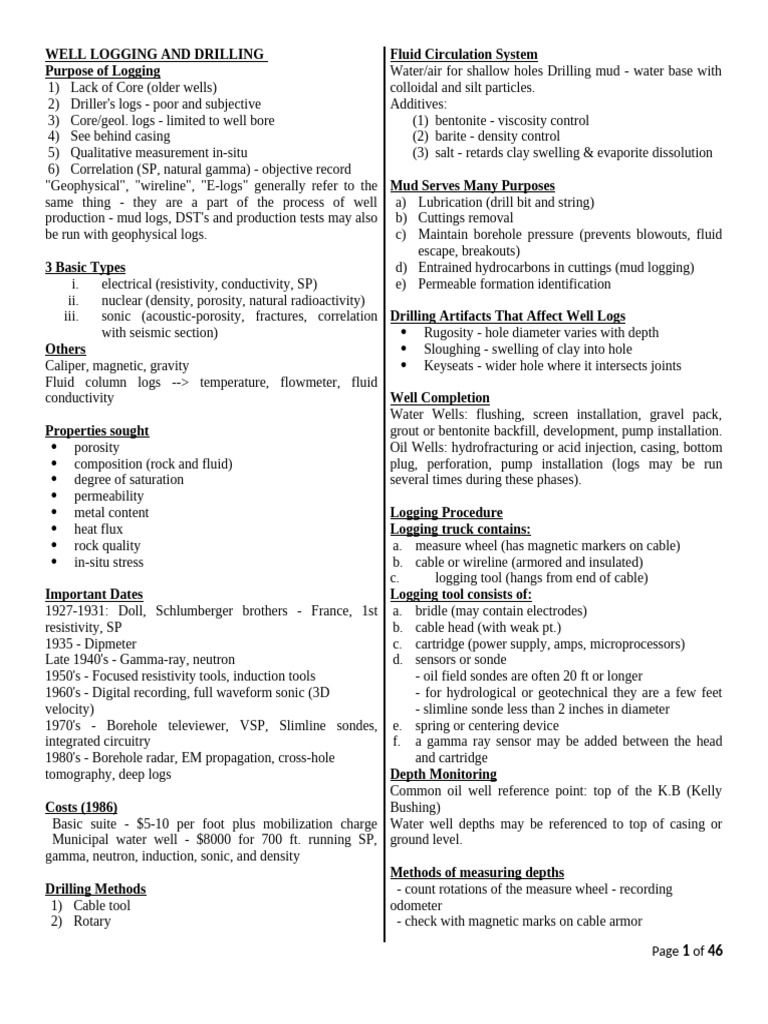 WELL LOGGING AND DRILLING
Purpose of Logging
1) Lack of Core (older wells)
2) Driller's logs - poor and subjective
3) Core/geol. logs - limited to well bore
4) See behind casing
5) Qualitative measurement in-situ
6) Correlation (SP, natural gamma) - objective record
"Geophysical", "wireline", "E-logs" generally refer to the same thing - they are a part of the process of well production - mud logs, DST's and production tests may also be run with geophysical logs.

3 Basic Types
i. electrical (resistivity, conductivity, SP)
ii. nuclear (density, porosity, natural radioactivity)
iii. sonic (acoustic-porosity, fractures, correlation with seismic section)
Others
Caliper, magnetic, gravity
Fluid column logs --> temperature, flowmeter, fluid conductivity

Properties sought
• porosity
• composition (rock and fluid)
• degree of saturation
• permeability
• metal content
• heat flux
• rock quality
• in-situ stress

Important Dates
1927-1931: Doll, Schlumberger brothers - France, 1st resistivity, SP
1935 - Dipmeter
Late 1940's - Gamma-ray, neutron
1950's - Focused resistivity tools, induction tools
1960's - Digital recording, full waveform sonic (3D velocity)
1970's - Borehole televiewer, VSP, Slimline sondes, integrated circuitry
1980's - Borehole radar, EM propagation, cross-hole tomography, deep logs

Costs (1986)
Basic suite - $5-10 per foot plus mobilization charge
Municipal water well - $8000 for 700 ft. running SP, gamma, neutron, induction, sonic, and density

Drilling Methods
1) Cable tool
2) Rotary

Fluid Circulation System
Water/air for shallow holes Drilling mud - water base with colloidal and silt particles.
Additives:
(1) bentonite - viscosity control
(2) barite - density control
(3) salt - retards clay swelling & evaporite dissolution

Mud Serves Many Purposes
a) Lubrication (drill bit and string)
b) Cuttings removal
c) Maintain borehole pressure (prevents blowouts, fluid escape, breakouts)
d) Entrained hydrocarbons in cuttings (mud logging)
e) Permeable formation identification

Drilling Artifacts That Affect Well Logs
• Rugosity - hole diameter varies with depth
• Sloughing - swelling of clay into hole
• Keyseats - wider hole where it intersects joints

Well Completion
Water Wells: flushing, screen installation, gravel pack, grout or bentonite backfill, development, pump installation.
Oil Wells: hydrofracturing or acid injection, casing, bottom plug, perforation, pump installation (logs may be run several times during these phases).

Logging Procedure
Logging truck contains:
a. measure wheel (has magnetic markers on cable)
b. cable or wireline (armored and insulated)
c. logging tool (hangs from end of cable)
Logging tool consists of:
a. bridle (may contain electrodes)
b. cable head (with weak pt.)
c. cartridge (power supply, amps, microprocessors)
d. sensors or sonde
- oil field sondes are often 20 ft or longer
- for hydrological or geotechnical they are a few feet
- slimline sonde less than 2 inches in diameter
e. spring or centering device
f. a gamma ray sensor may be added between the head and cartridge
Depth Monitoring
Common oil well reference point: top of the K.B (Kelly Bushing)
Water well depths may be referenced to top of casing or ground level.

Methods of measuring depths
- count rotations of the measure wheel - recording odometer
- check with magnetic marks on cable armor

Page 1 of 46